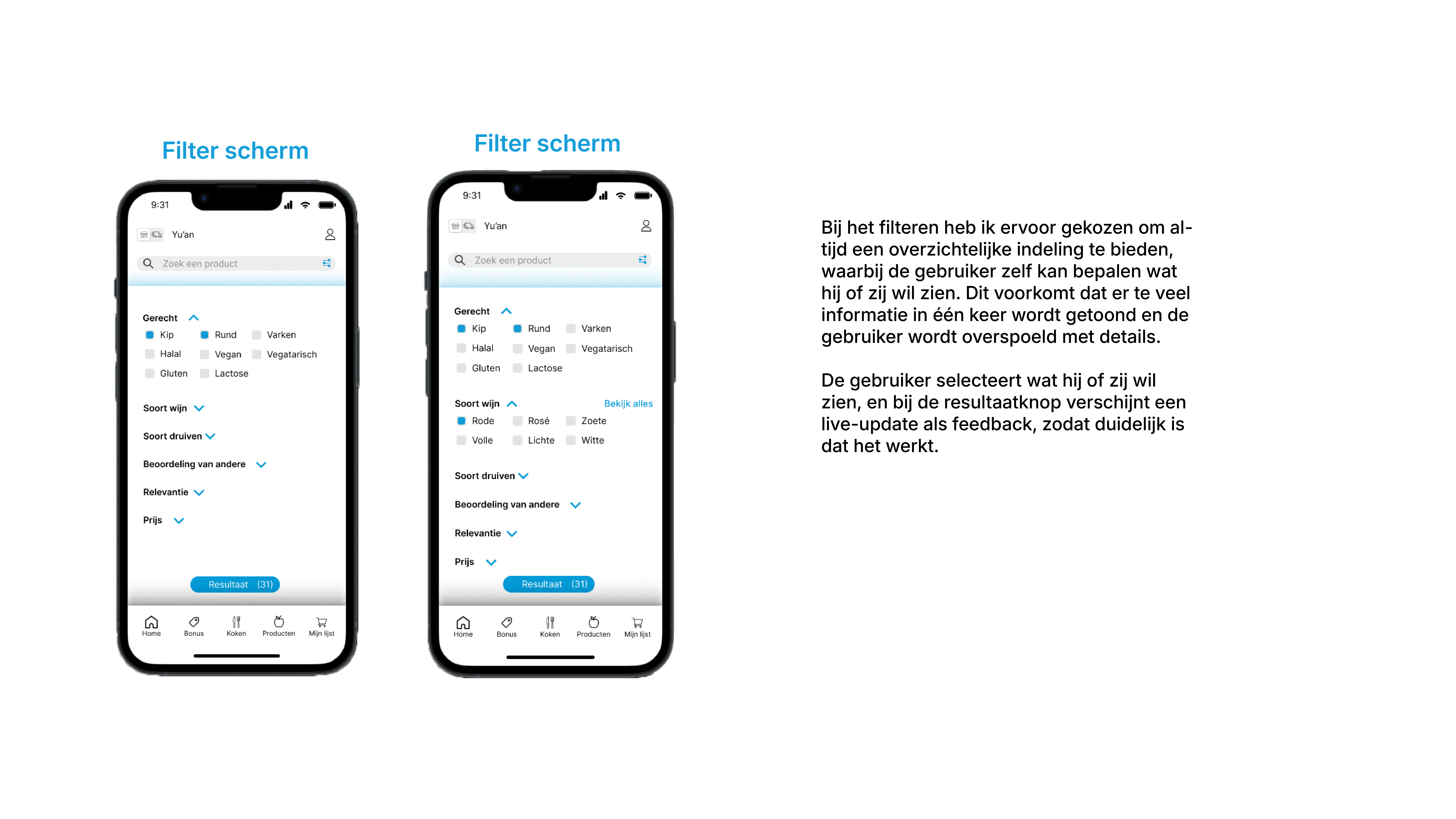 Filter scherm

9:31

Yu'an

Zoek een product

Gerecht

Kip Rund Varken

Halal Vegan Vegatarisch

Gluten Lactose

Soort wijn

Soort druiven

Beoordeling van andere

Relevantie

Prijs

Resultaat (31)

Home Bonus Koken Producten Mijn lijst

Filter scherm

9:31

Yu'an

Zoek een product

Gerecht

Kip Rund Varken

Halal Vegan Vegatarisch

Gluten Lactose

Soort wijn Bekijk alles

Rode Rosé Zoete

Volle Lichte Witte

Soort druiven

Beoordeling van andere

Relevantie

Prijs

Resultaat (31)

Home Bonus Koken Producten Mijn lijst

Bij het filteren heb ik ervoor gekozen om altijd een overzichtelijke indeling te bieden, waarbij de gebruiker zelf kan bepalen wat hij of zij wil zien. Dit voorkomt dat er te veel informatie in één keer wordt getoond en de gebruiker wordt overspoeld met details.

De gebruiker selecteert wat hij of zij wil zien, en bij de resultaatknop verschijnt een live-update als feedback, zodat duidelijk is dat het werkt.